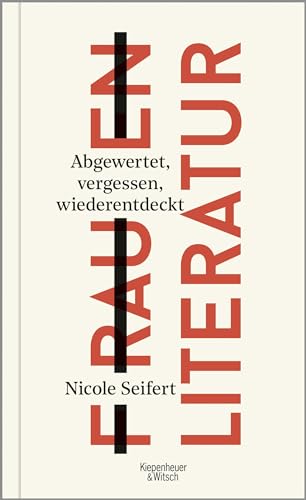 FRAUEN
LITERATUR

Abgewertet, vergessen, wiederentdeckt

Nicole Seifert

Kiepenheuer & Witsch